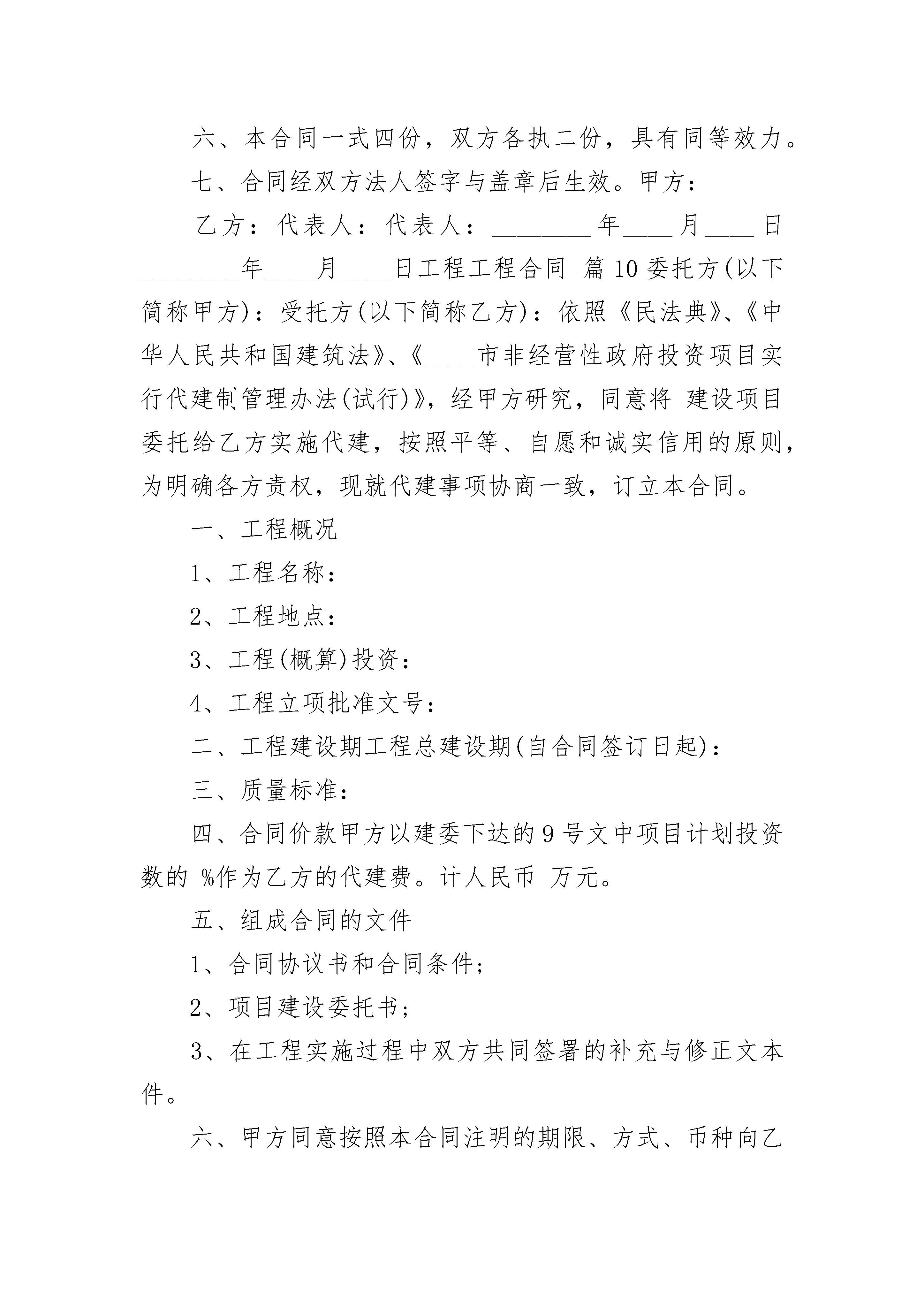 六、本合同一式四份，双方各执二份，具有同等效力。

七、合同经双方法人签字与盖章后生效。甲方：

乙方：代表人：代表人：________年____月____日________年____月____日工程工程合同 篇10委托方(以下简称甲方)：受托方(以下简称乙方)：依照《民法典》、《中华人民共和国建筑法》、《____市非经营性政府投资项目实行代建制管理办法(试行)》，经甲方研究，同意将 建设项目委托给乙方实施代建，按照平等、自愿和诚实信用的原则，为明确各方责权，现就代建事项协商一致，订立本合同。

一、工程概况

1、工程名称：

2、工程地点：

3、工程(概算)投资：

4、工程立项批准文号：

二、工程建设期工程总建设期(自合同签订日起)：

三、质量标准：

四、合同价款甲方以建委下达的9号文中项目计划投资数的 %作为乙方的代建费。计人民币 万元。

五、组成合同的文件

1、合同协议书和合同条件；

2、项目建设委托书；

3、在工程实施过程中双方共同签署的补充与修正文本件。

六、甲方同意按照本合同注明的期限、方式、币种向乙